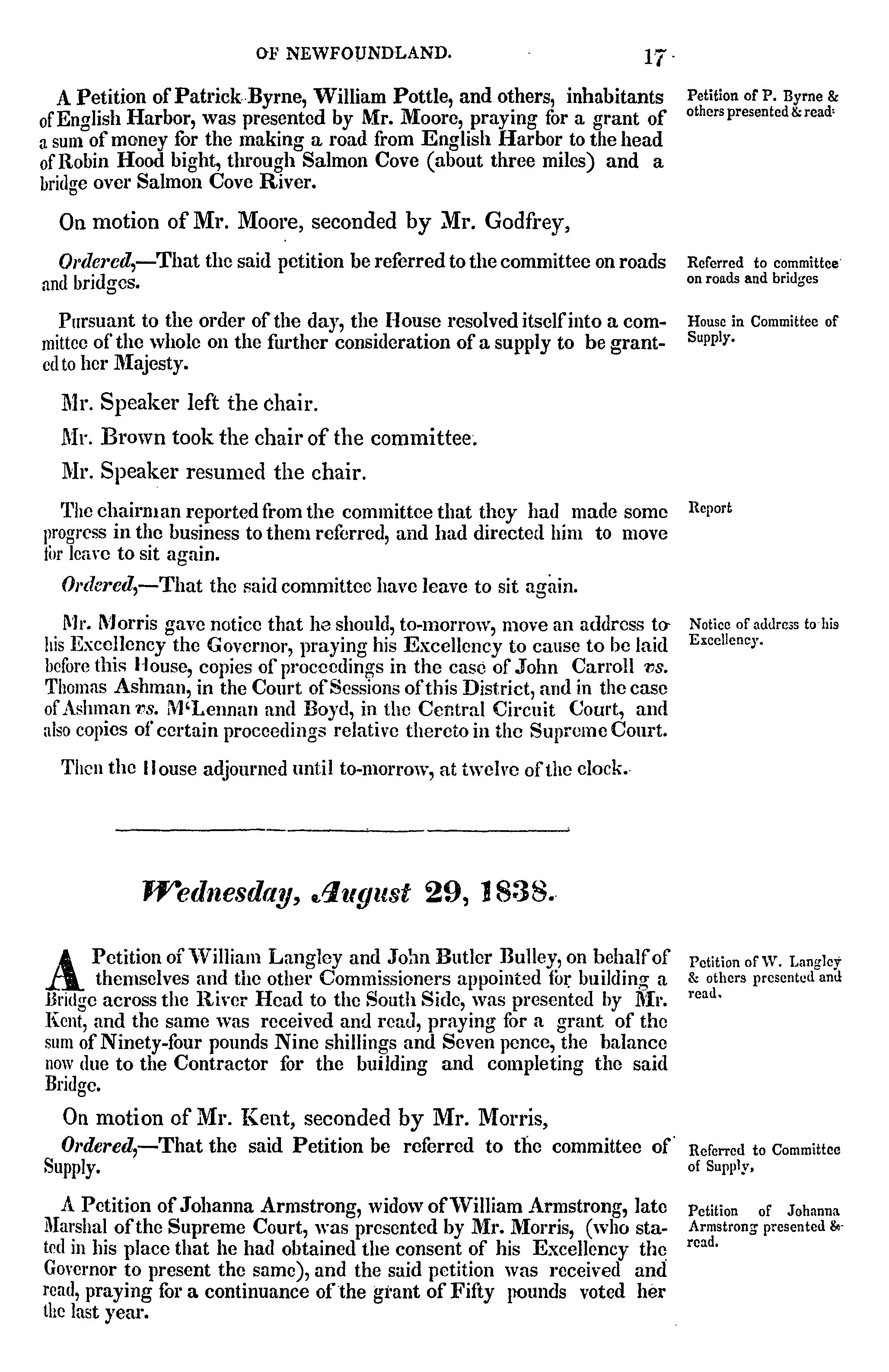 OF NEWFOUNDLAND. 17

A Petition of Patrick Byrne, William Pottle, and others, inhabitants of English Harbor, was presented by Mr. Moore, praying for a grant of a sum of money for the making a road from English Harbor to the head of Robin Hood bight, through Salmon Cove (about three miles) and a bridge over Salmon Cove River.

Petition of P. Byrne & others presented & read.

On motion of Mr. Moore, seconded by Mr. Godfrey,

Ordered,—That the said petition be referred to the committee on roads and bridges.

Referred to committee on roads and bridges

Pursuant to the order of the day, the House resolved itself into a committee of the whole on the further consideration of a supply to be granted to her Majesty.

House in Committee of Supply.

Mr. Speaker left the chair.

Mr. Brown took the chair of the committee.

Mr. Speaker resumed the chair.

The chairman reported from the committee that they had made some progress in the business to them referred, and had directed him to move for leave to sit again.

Report

Ordered,—That the said committee have leave to sit again.

Mr. Morris gave notice that he should, to-morrow, move an address to his Excellency the Governor, praying his Excellency to cause to be laid before this House, copies of proceedings in the case of John Carroll vs. Thomas Ashman, in the Court of Sessions of this District, and in the case of Ashman vs. M'Lennan and Boyd, in the Central Circuit Court, and also copies of certain proceedings relative thereto in the Supreme Court.

Notice of address to his Excellency.

Then the House adjourned until to-morrow, at twelve of the clock.

Wednesday, August 29, 1838.

A Petition of William Langley and John Butler Bulley, on behalf of themselves and the other Commissioners appointed for building a Bridge across the River Head to the South Side, was presented by Mr. Kent, and the same was received and read, praying for a grant of the sum of Ninety-four pounds Nine shillings and Seven pence, the balance now due to the Contractor for the building and completing the said Bridge.

Petition of W. Langley & others presented and read.

On motion of Mr. Kent, seconded by Mr. Morris,

Ordered,—That the said Petition be referred to the committee of Supply.

Referred to Committee of Supply,

A Petition of Johanna Armstrong, widow of William Armstrong, late Marshal of the Supreme Court, was presented by Mr. Morris, (who stated in his place that he had obtained the consent of his Excellency the Governor to present the same), and the said petition was received and read, praying for a continuance of the grant of Fifty pounds voted her the last year.

Petition of Johanna Armstrong presented & read.